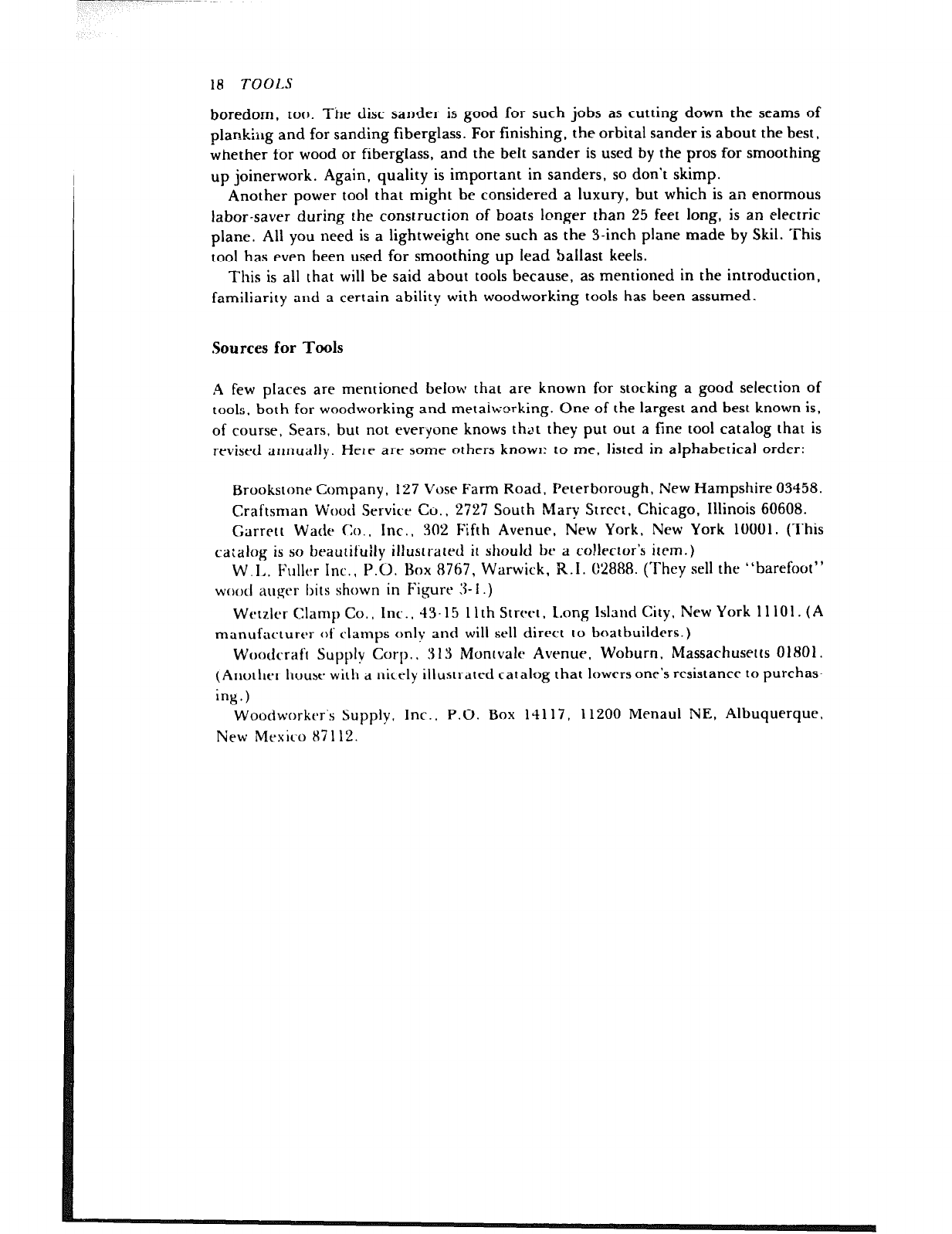 18 TOOLS

boredom, too. The disc sander is good for such jobs as cutting down the seams of planking and for sanding fiberglass. For finishing, the orbital sander is about the best, whether for wood or fiberglass, and the belt sander is used by the pros for smoothing up joinerwork. Again, quality is important in sanders, so don't skimp.

Another power tool that might be considered a luxury, but which is an enormous labor-saver during the construction of boats longer than 25 feet long, is an electric plane. All you need is a lightweight one such as the 3-inch plane made by Skil. This tool has even been used for smoothing up lead ballast keels.

This is all that will be said about tools because, as mentioned in the introduction, familiarity and a certain ability with woodworking tools has been assumed.

Sources for Tools

A few places are mentioned below that are known for stocking a good selection of tools, both for woodworking and metalworking. One of the largest and best known is, of course, Sears, but not everyone knows that they put out a fine tool catalog that is revised annually. Here are some others known to me, listed in alphabetical order:

Brookstone Company, 127 Vose Farm Road, Peterborough, New Hampshire 03458.

Craftsman Wood Service Co., 2727 South Mary Street, Chicago, Illinois 60608.

Garrett Wade Co., Inc., 302 Fifth Avenue, New York, New York 10001. (This catalog is so beautifully illustrated it should be a collector's item.)

W.L. Fuller Inc., P.O. Box 8767, Warwick, R.I. 02888. (They sell the "barefoot" wood auger bits shown in Figure 3-1.)

Wetzler Clamp Co., Inc., 43-15 11th Street, Long Island City, New York 11101. (A manufacturer of clamps only and will sell direct to boatbuilders.)

Woodcraft Supply Corp., 313 Montvale Avenue, Woburn, Massachusetts 01801. (Another house with a nicely illustrated catalog that lowers one's resistance to purchasing.)

Woodworker's Supply, Inc., P.O. Box 14117, 11200 Menaul NE, Albuquerque, New Mexico 87112.